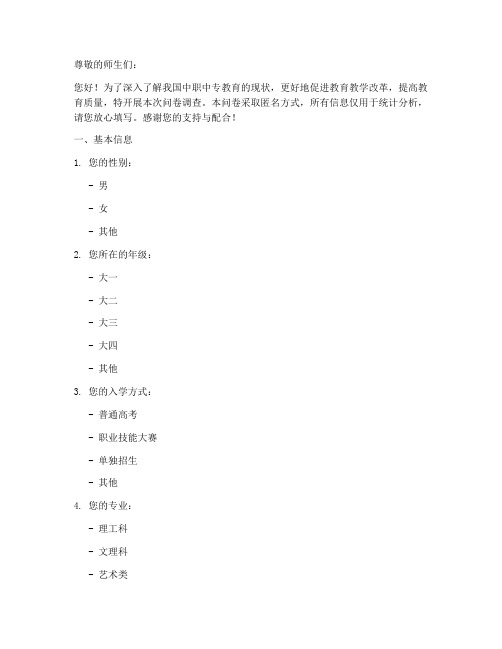 尊敬的师生们：

您好！为了深入了解我国中职中专教育的现状，更好地促进教育教学改革，提高教育质量，特开展本次问卷调查。本问卷采取匿名方式，所有信息仅用于统计分析，请您放心填写。感谢您的支持与配合！

一、基本信息

1. 您的性别：

- 男

- 女

- 其他

2. 您所在的年级：

- 大一

- 大二

- 大三

- 大四

- 其他

3. 您的入学方式：

- 普通高考

- 职业技能大赛

- 单独招生

- 其他

4. 您的专业：

- 理工科

- 文理科

- 艺术类